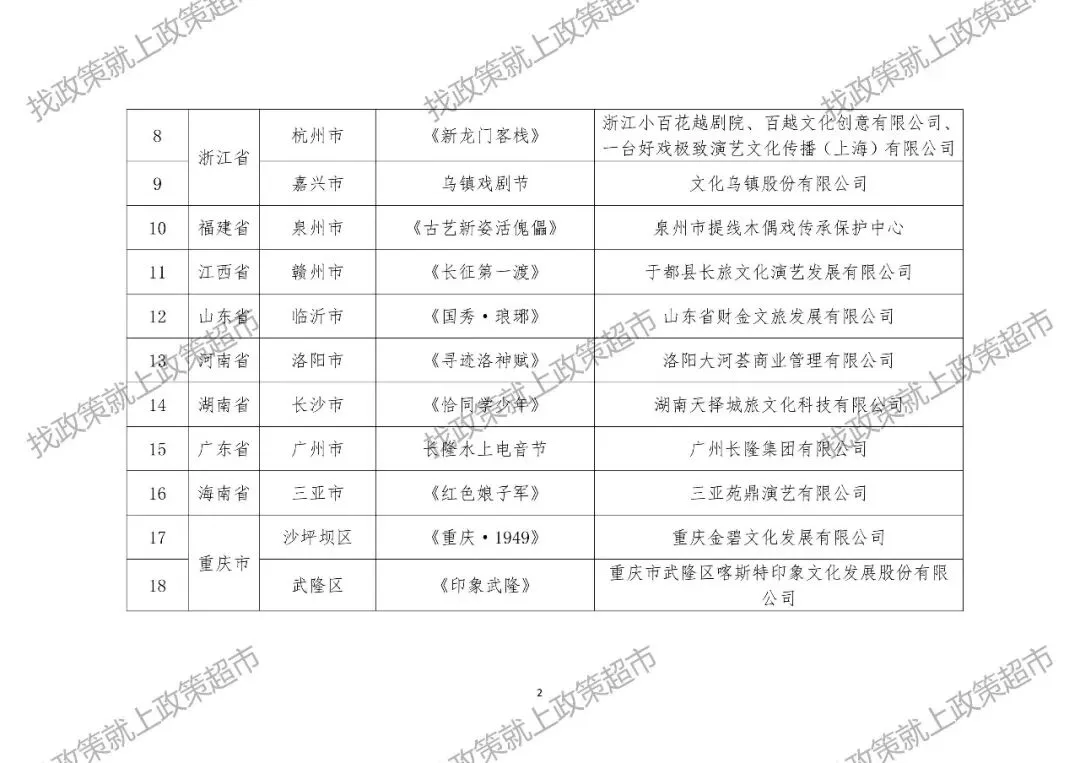 | 8 | 浙江省 | 杭州市 | 《新龙门客栈》 | 浙江小百花越剧院、百越文化创意有限公司、一台好戏极致演艺文化传播（上海）有限公司 |
|---|---|---|---|---|
| 9 |  | 嘉兴市 | 乌镇戏剧节 | 文化乌镇股份有限公司 |
| 10 | 福建省 | 泉州市 | 《古艺新姿活傀儡》 | 泉州市提线木偶戏传承保护中心 |
| 11 | 江西省 | 赣州市 | 《长征第一渡》 | 于都县长旅文化演艺发展有限公司 |
| 12 | 山东省 | 临沂市 | 《国秀·琅琊》 | 山东省财金文旅发展有限公司 |
| 13 | 河南省 | 洛阳市 | 《寻迹洛神赋》 | 洛阳大河荟商业管理有限公司 |
| 14 | 湖南省 | 长沙市 | 《恰同学少年》 | 湖南天择城旅文化科技有限公司 |
| 15 | 广东省 | 广州市 | 长隆水上电音节 | 广州长隆集团有限公司 |
| 16 | 海南省 | 三亚市 | 《红色娘子军》 | 三亚苑鼎演艺有限公司 |
| 17 | 重庆市 | 沙坪坝区 | 《重庆·1949》 | 重庆金碧文化发展有限公司 |
| 18 |  | 武隆区 | 《印象武隆》 | 重庆市武隆区喀斯特印象文化发展股份有限公司 |

2

找政策就上政策超市